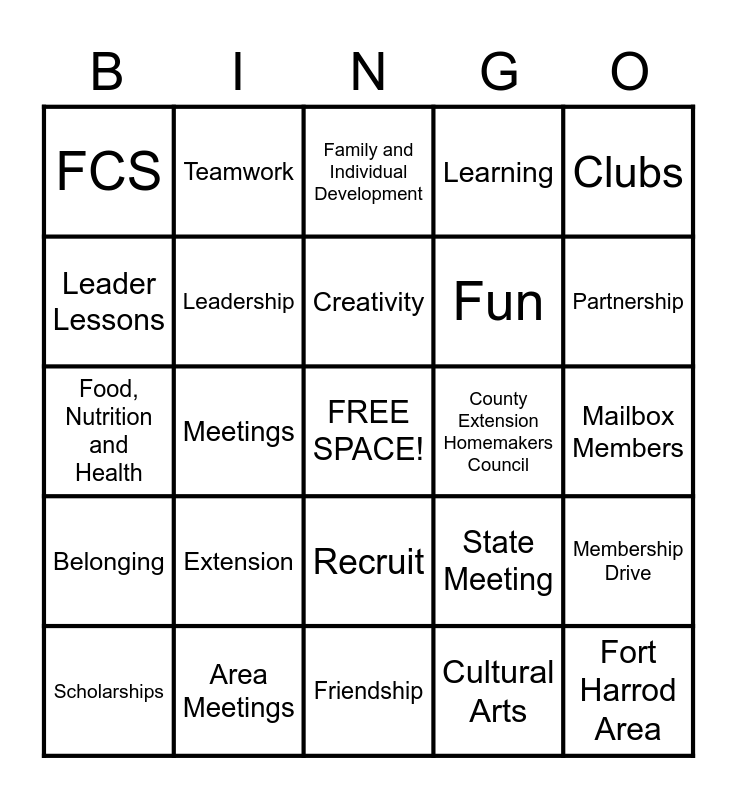 | B | I | N | G | O |
|---|---|---|---|---|
| FCS | Teamwork | Family and Individual Development | Learning | Clubs |
| Leader Lessons | Leadership | Creativity | Fun | Partnership |
| Food, Nutrition and Health | Meetings | FREE SPACE! | County Extension Homemakers Council | Mailbox Members |
| Belonging | Extension | Recruit | State Meeting | Membership Drive |
| Scholarships | Area Meetings | Friendship | Cultural Arts | Fort Harrod Area |